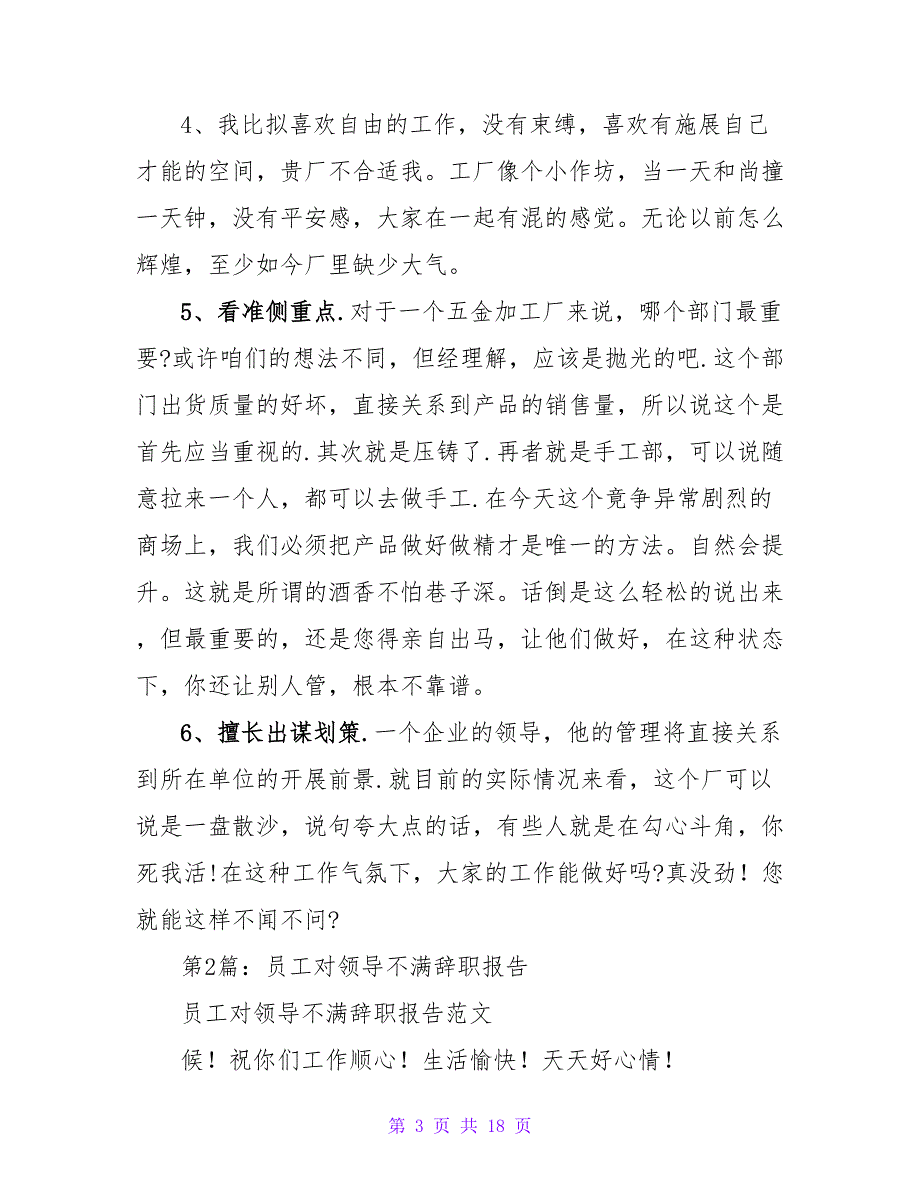 4、我比拟喜欢自由的工作，没有束缚，喜欢有施展自己才能的空间，贵厂不合适我。工厂像个小作坊，当一天和尚撞一天钟，没有平安感，大家在一起有混的感觉。无论以前怎么辉煌，至少如今厂里缺少大气。

5、看准侧重点.对于一个五金加工厂来说，哪个部门最重要?或许咱们的想法不同，但经理解，应该是抛光的吧.这个部门出货质量的好坏，直接关系到产品的销售量，所以说这个是首先应当重视的.其次就是压铸了.再者就是手工部，可以说随意拉来一个人，都可以去做手工.在今天这个竟争异常剧烈的商场上，我们必须把产品做好做精才是唯一的方法。自然会提升。这就是所谓的酒香不怕巷子深。话倒是这么轻松的说出来，但最重要的，还是您得亲自出马，让他们做好，在这种状态下，你还让别人管，根本不靠谱。

6、擅长出谋划策.一个企业的领导，他的管理将直接关系到所在单位的开展前景.就目前的实际情况来看，这个厂可以说是一盘散沙，说句夸大点的话，有些人就是在勾心斗角，你死我活!在这种工作气氛下，大家的工作能做好吗?真没劲！您就能这样不闻不问?

第2篇：员工对领导不满辞职报告

员工对领导不满辞职报告范文

候！祝你们工作顺心！生活愉快！天天好心情！

第 3 页 共 18 页